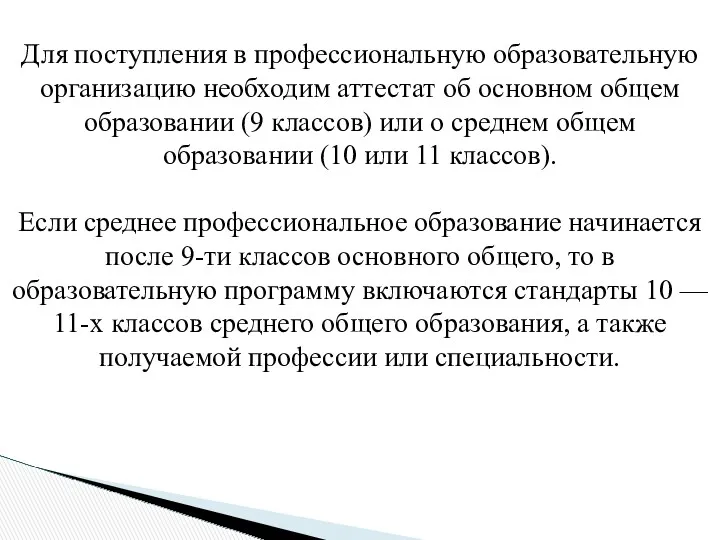 Для поступления в профессиональную образовательную организацию необходим аттестат об основном общем образовании (9 классов) или о среднем общем образовании (10 или 11 классов).

Если среднее профессиональное образование начинается после 9-ти классов основного общего, то в образовательную программу включаются стандарты 10 — 11-х классов среднего общего образования, а также получаемой профессии или специальности.